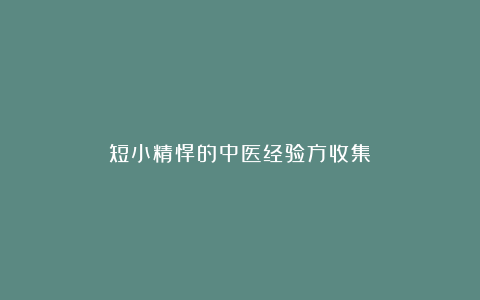 短小精悍的中医经验方收集